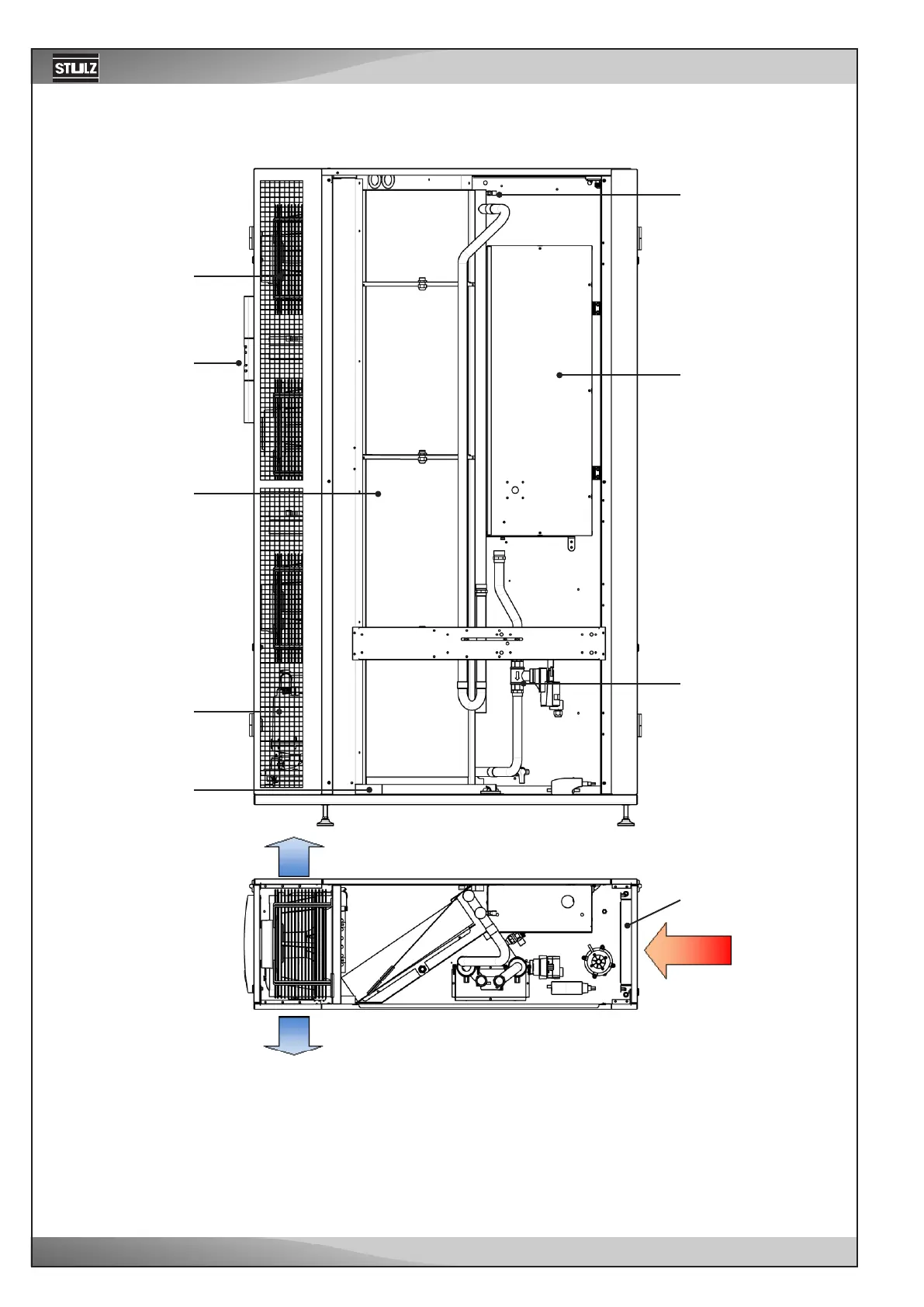 STULZ